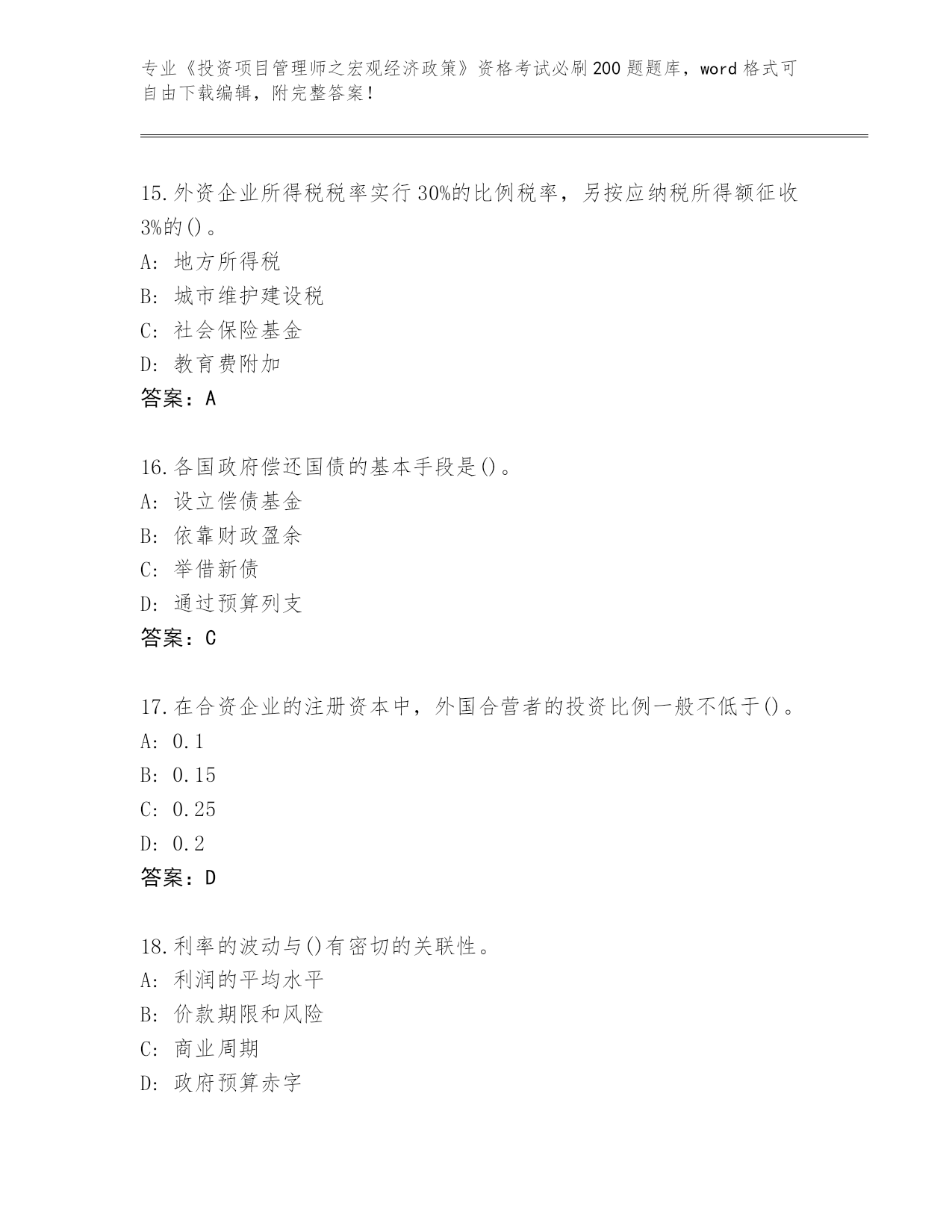 专业《投资项目管理师之宏观经济政策》资格考试必刷200题题库，word格式可自由下载编辑，附完整答案！

15.外资企业所得税税率实行30%的比例税率，另按应纳税所得额征收3%的()。
A：地方所得税
B：城市维护建设税
C：社会保险基金
D：教育费附加
答案：A

16.各国政府偿还国债的基本手段是()。
A：设立偿债基金
B：依靠财政盈余
C：举借新债
D：通过预算列支
答案：C

17.在合资企业的注册资本中，外国合营者的投资比例一般不低于()。
A：0.1
B：0.15
C：0.25
D：0.2
答案：D

18.利率的波动与()有密切的关联性。
A：利润的平均水平
B：价款期限和风险
C：商业周期
D：政府预算赤字